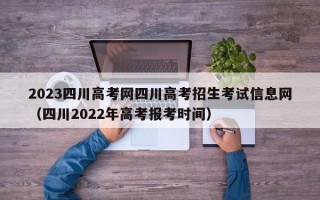 2023四川高考网四川高考招生考试信息网（四川2022年高考报考时间）